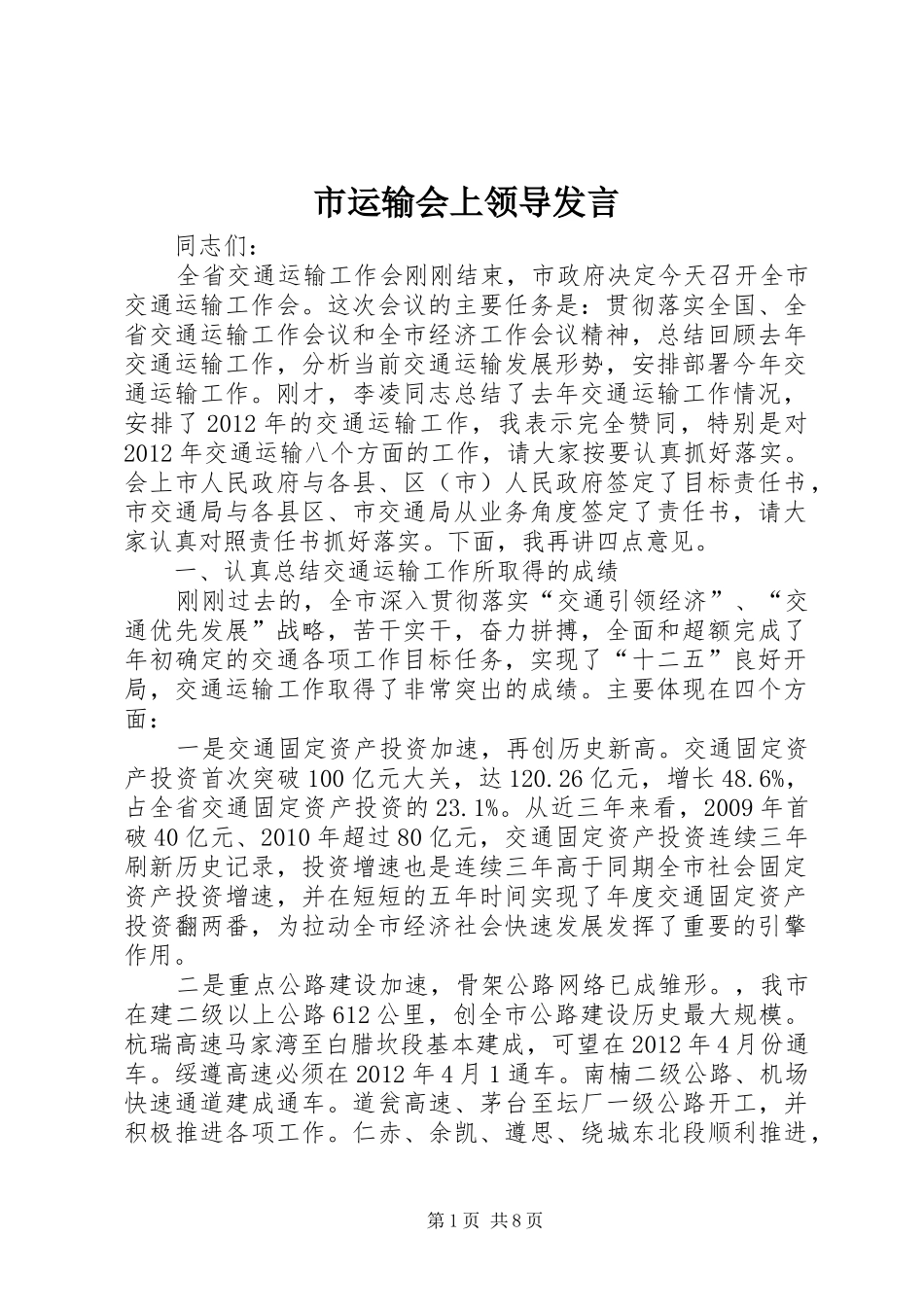 市运输会上领导发言

同志们：

全省交通运输工作会刚刚结束，市政府决定今天召开全市交通运输工作会。这次会议的主要任务是：贯彻落实全国、全省交通运输工作会议和全市经济工作会议精神，总结回顾去年交通运输工作，分析当前交通运输发展形势，安排部署今年交通运输工作。刚才，李凌同志总结了去年交通运输工作情况，安排了2012年的交通运输工作，我表示完全赞同，特别是对2012年交通运输八个方面的工作，请大家按要认真抓好落实。会上市人民政府与各县、区（市）人民政府签定了目标责任书，市交通局与各县区、市交通局从业务角度签定了责任书，请大家认真对照责任书抓好落实。下面，我再讲四点意见。

一、认真总结交通运输工作所取得的成绩

刚刚过去的，全市深入贯彻落实“交通引领经济”、“交通优先发展”战略，苦干实干，奋力拼搏，全面和超额完成了年初确定的交通各项工作目标任务，实现了“十二五”良好开局，交通运输工作取得了非常突出的成绩。主要体现在四个方面：

一是交通固定资产投资加速，再创历史新高。交通固定资产投资首次突破100亿元大关，达120.26亿元，增长48.6%，占全省交通固定资产投资的23.1%。从近三年来看，2009年首破40亿元、2010年超过80亿元，交通固定资产投资连续三年刷新历史记录，投资增速也是连续三年高于同期全市社会固定资产投资增速，并在短短的五年时间实现了年度交通固定资产投资翻两番，为拉动全市经济社会快速发展发挥了重要的引擎作用。

二是重点公路建设加速，骨架公路网络已成雏形。，我市在建二级以上公路612公里，创全市公路建设历史最大规模。杭瑞高速马家湾至白腊坎段基本建成，可望在2012年4月份通车。绥遵高速必须在2012年4月1通车。南楠二级公路、机场快速通道建成通车。道瓮高速、茅台至坛厂一级公路开工，并积极推进各项工作。仁赤、余凯、遵思、绕城东北段顺利推进，

第1页 共8页